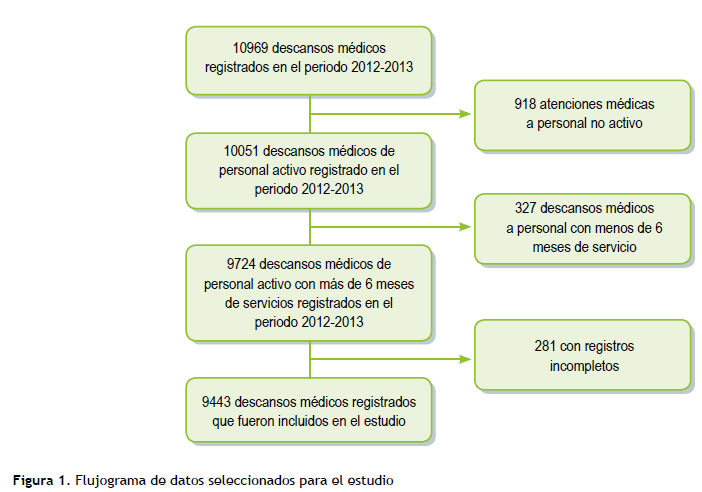 10969 descansos médicos registrados en el periodo 2012-2013

918 atenciones médicas a personal no activo

10051 descansos médicos de personal activo registrado en el periodo 2012-2013

327 descansos médicos a personal con menos de 6 meses de servicio

9724 descansos médicos de personal activo con más de 6 meses de servicios registrados en el periodo 2012-2013

281 con registros incompletos

9443 descansos médicos registrados que fueron incluidos en el estudio

Figura 1. Flujograma de datos seleccionados para el estudio